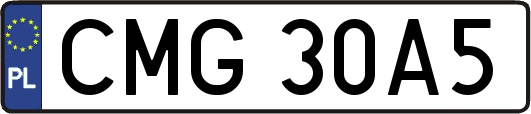 PL
CMG 30A5